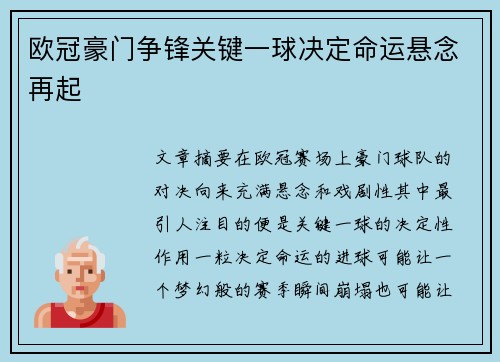 欧冠豪门争锋关键一球决定命运悬念再起

文章摘要在欧冠赛场上豪门球队的对决向来充满悬念和戏剧性其中最引人注目的便是关键一球的决定性作用一粒决定命运的进球可能让一个梦幻般的赛季瞬间崩塌也可能让